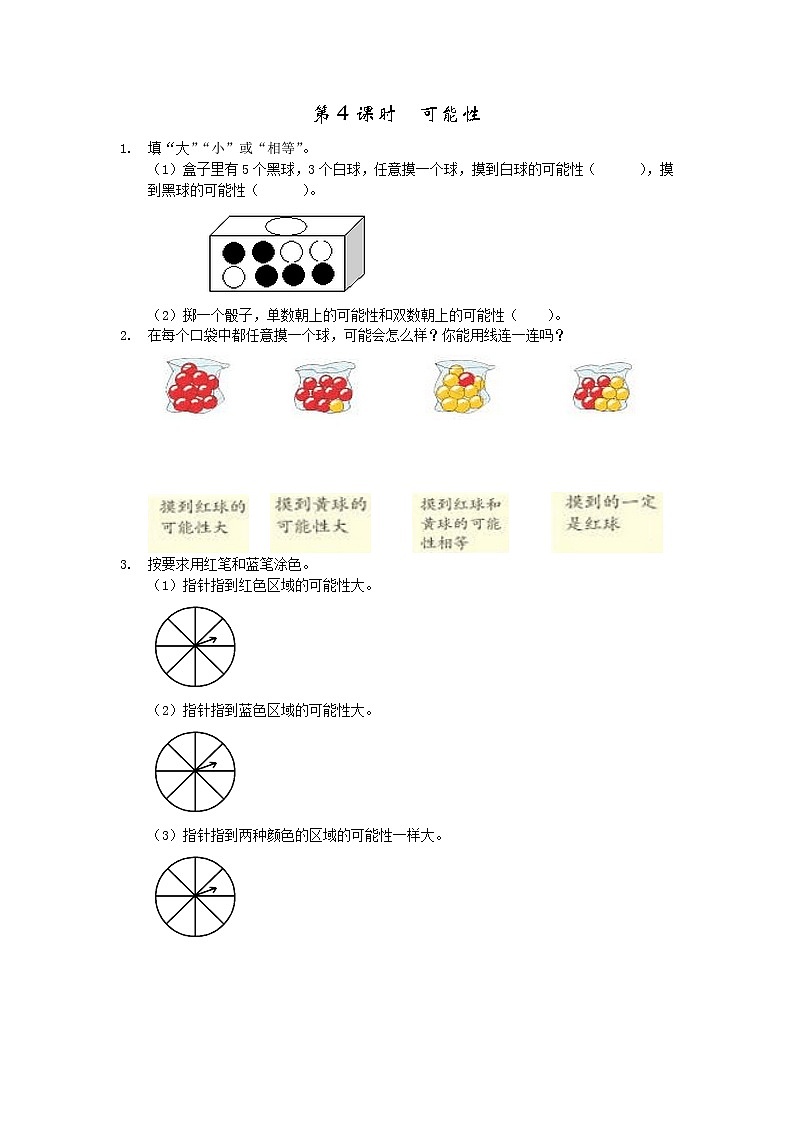 第 4 课时　可能性

1. 填“大”“小”或“相等”。

（1）盒子里有 5 个黑球，3 个白球，任意摸一个球，摸到白球的可能性（　　　），摸到黑球的可能性（　　　）。

（2）掷一个骰子，单数朝上的可能性和双数朝上的可能性（　　）。

2. 在每个口袋中都任意摸一个球，可能会怎么样？你能用线连一连吗？

摸到红球的可能性大

摸到黄球的可能性大

摸到红球和黄球的可能性相等

摸到的一定是红球

3. 按要求用红笔和蓝笔涂色。

（1）指针指到红色区域的可能性大。

（2）指针指到蓝色区域的可能性大。

（3）指针指到两种颜色的区域的可能性一样大。